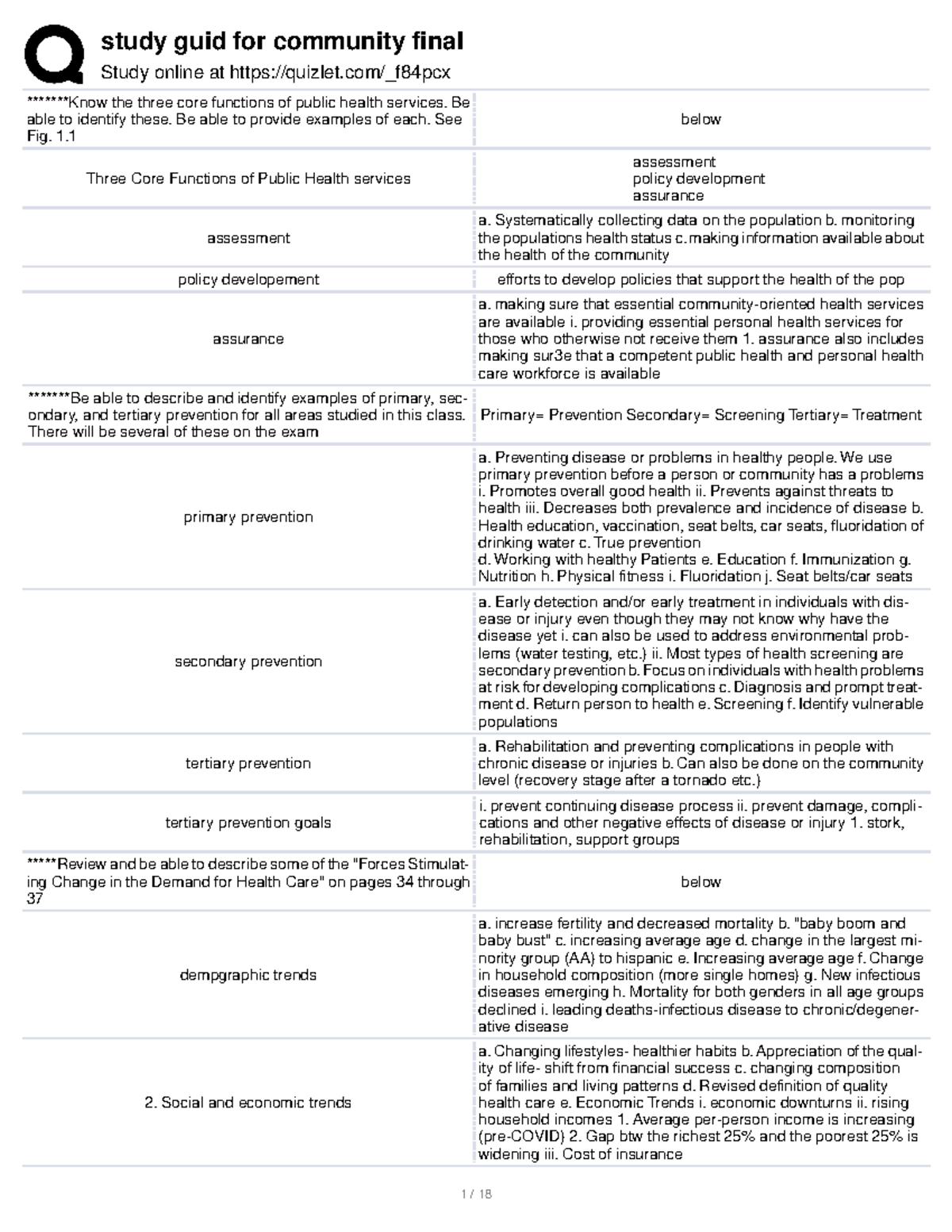 study guid for community final
Study online at https://quizlet.com/_f84pcx

| | |
|---|---|
| *******Know the three core functions of public health services. Be able to identify these. Be able to provide examples of each. See Fig. 1.1 | below |
| Three Core Functions of Public Health services | assessment policy development assurance |
| assessment | a. Systematically collecting data on the population b. monitoring the populations health status c. making information available about the health of the community |
| policy developement | efforts to develop policies that support the health of the pop |
| assurance | a. making sure that essential community-oriented health services are available i. providing essential personal health services for those who otherwise not receive them 1. assurance also includes making sur3e that a competent public health and personal health care workforce is available |
| *******Be able to describe and identify examples of primary, secondary, and tertiary prevention for all areas studied in this class. There will be several of these on the exam | Primary= Prevention Secondary= Screening Tertiary= Treatment |
| primary prevention | a. Preventing disease or problems in healthy people. We use primary prevention before a person or community has a problems i. Promotes overall good health ii. Prevents against threats to health iii. Decreases both prevalence and incidence of disease b. Health education, vaccination, seat belts, car seats, fluoridation of drinking water c. True prevention d. Working with healthy Patients e. Education f. Immunization g. Nutrition h. Physical fitness i. Fluoridation j. Seat belts/car seats |
| secondary prevention | a. Early detection and/or early treatment in individuals with disease or injury even though they may not know why have the disease yet i. can also be used to address environmental problems (water testing, etc.) ii. Most types of health screening are secondary prevention b. Focus on individuals with health problems at risk for developing complications c. Diagnosis and prompt treatment d. Return person to health e. Screening f. Identify vulnerable populations |
| tertiary prevention | a. Rehabilitation and preventing complications in people with chronic disease or injuries b. Can also be done on the community level (recovery stage after a tornado etc.) |
| tertiary prevention goals | i. prevent continuing disease process ii. prevent damage, complications and other negative effects of disease or injury 1. stork, rehabilitation, support groups |
| *****Review and be able to describe some of the "Forces Stimulating Change in the Demand for Health Care" on pages 34 through 37 | below |
| dempgraphic trends | a. increase fertility and decreased mortality b. "baby boom and baby bust" c. increasing average age d. change in the largest minority group (AA) to hispanic e. Increasing average age f. Change in household composition (more single homes) g. New infectious diseases emerging h. Mortality for both genders in all age groups declined i. leading deaths-infectious disease to chronic/degenerative disease |
| 2. Social and economic trends | a. Changing lifestyles- healthier habits b. Appreciation of the quality of life- shift from financial success c. changing composition of families and living patterns d. Revised definition of quality health care e. Economic Trends i. economic downturns ii. rising household incomes 1. Average per-person income is increasing (pre-COVID) 2. Gap btw the richest 25% and the poorest 25% is widening iii. Cost of insurance |

1 / 18